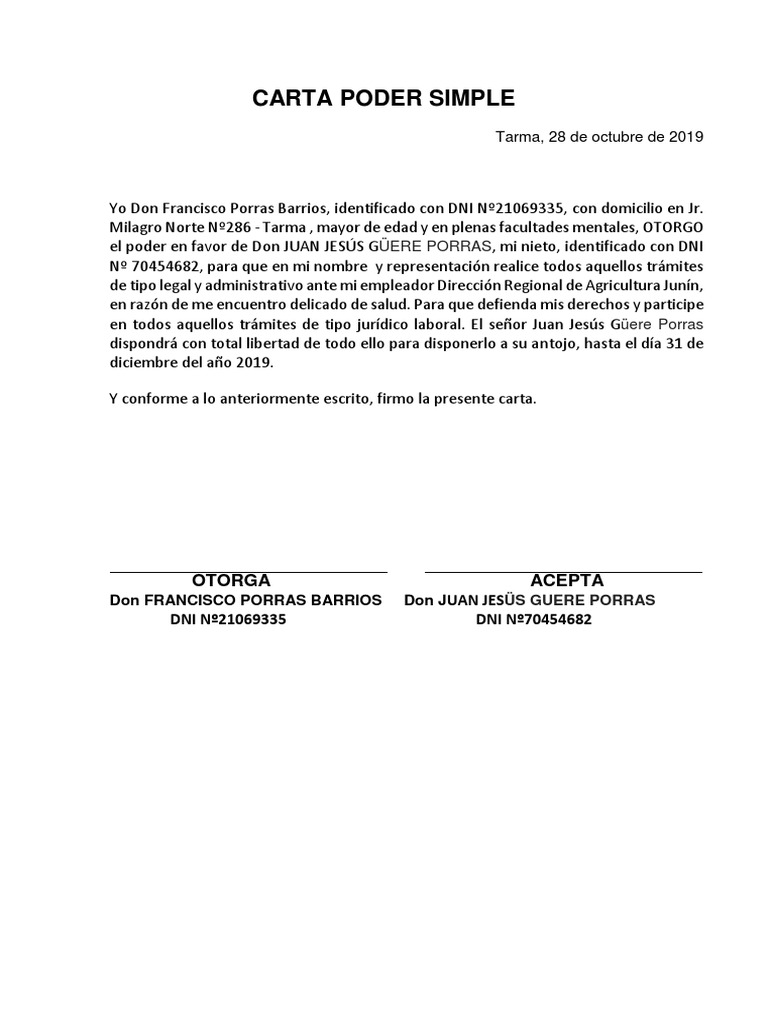 CARTA PODER SIMPLE

Tarma, 28 de octubre de 2019

Yo Don Francisco Porras Barrios, identificado con DNI Nº21069335, con domicilio en Jr. Milagro Norte Nº286 - Tarma , mayor de edad y en plenas facultades mentales, OTORGO el poder en favor de Don JUAN JESÚS GÜERE PORRAS, mi nieto, identificado con DNI Nº 70454682, para que en mi nombre y representación realice todos aquellos trámites de tipo legal y administrativo ante mi empleador Dirección Regional de Agricultura Junín, en razón de me encuentro delicado de salud. Para que defienda mis derechos y participe en todos aquellos trámites de tipo jurídico laboral. El señor Juan Jesús Güere Porras dispondrá con total libertad de todo ello para disponerlo a su antojo, hasta el día 31 de diciembre del año 2019.

Y conforme a lo anteriormente escrito, firmo la presente carta.

OTORGA
Don FRANCISCO PORRAS BARRIOS
DNI Nº21069335

ACEPTA
Don JUAN JESÜS GUERE PORRAS
DNI Nº70454682